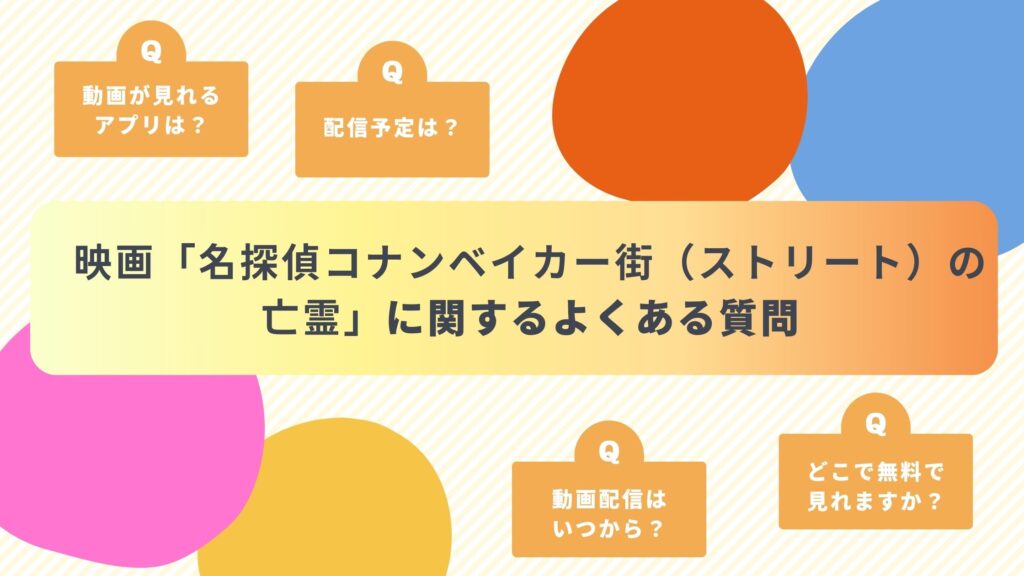 Q
動画が見れるアプリは？

Q
配信予定は？

映画「名探偵コナンベイカー街（ストリート）の亡霊」に関するよくある質問

Q
動画配信はいつから？

Q
どこで無料で見れますか？